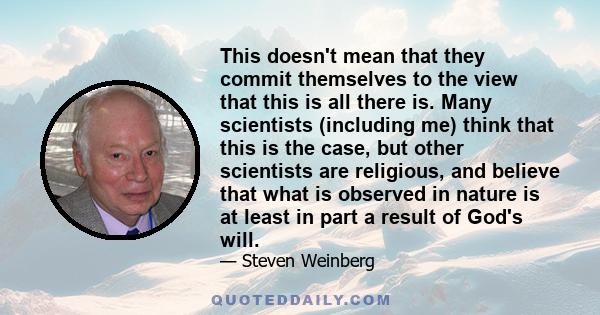 This doesn't mean that they commit themselves to the view that this is all there is. Many scientists (including me) think that this is the case, but other scientists are religious, and believe that what is observed in nature is at least in part a result of God's will.

— Steven Weinberg

QUOTEDDAILY.COM